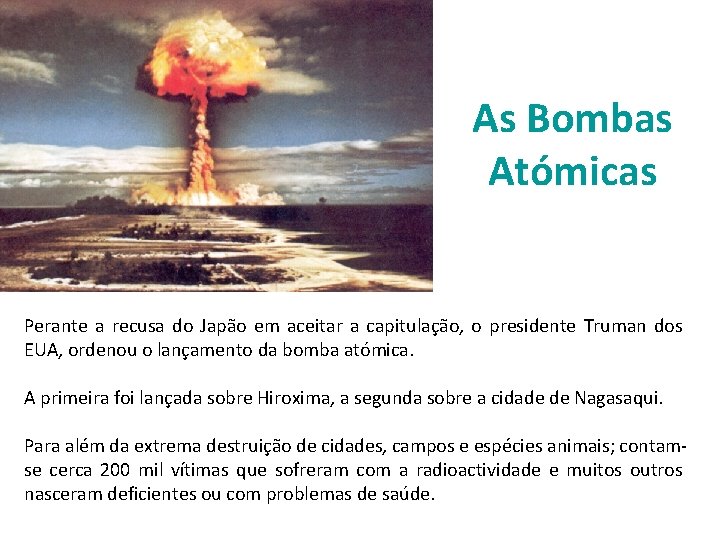 As Bombas Atómicas

Perante a recusa do Japão em aceitar a capitulação, o presidente Truman dos EUA, ordenou o lançamento da bomba atómica.

A primeira foi lançada sobre Hiroxima, a segunda sobre a cidade de Nagasaqui.

Para além da extrema destruição de cidades, campos e espécies animais; contam-se cerca 200 mil vítimas que sofreram com a radioactividade e muitos outros nasceram deficientes ou com problemas de saúde.